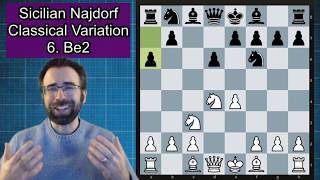 Sicilian Najdorf
Classical Variation
6. Be2